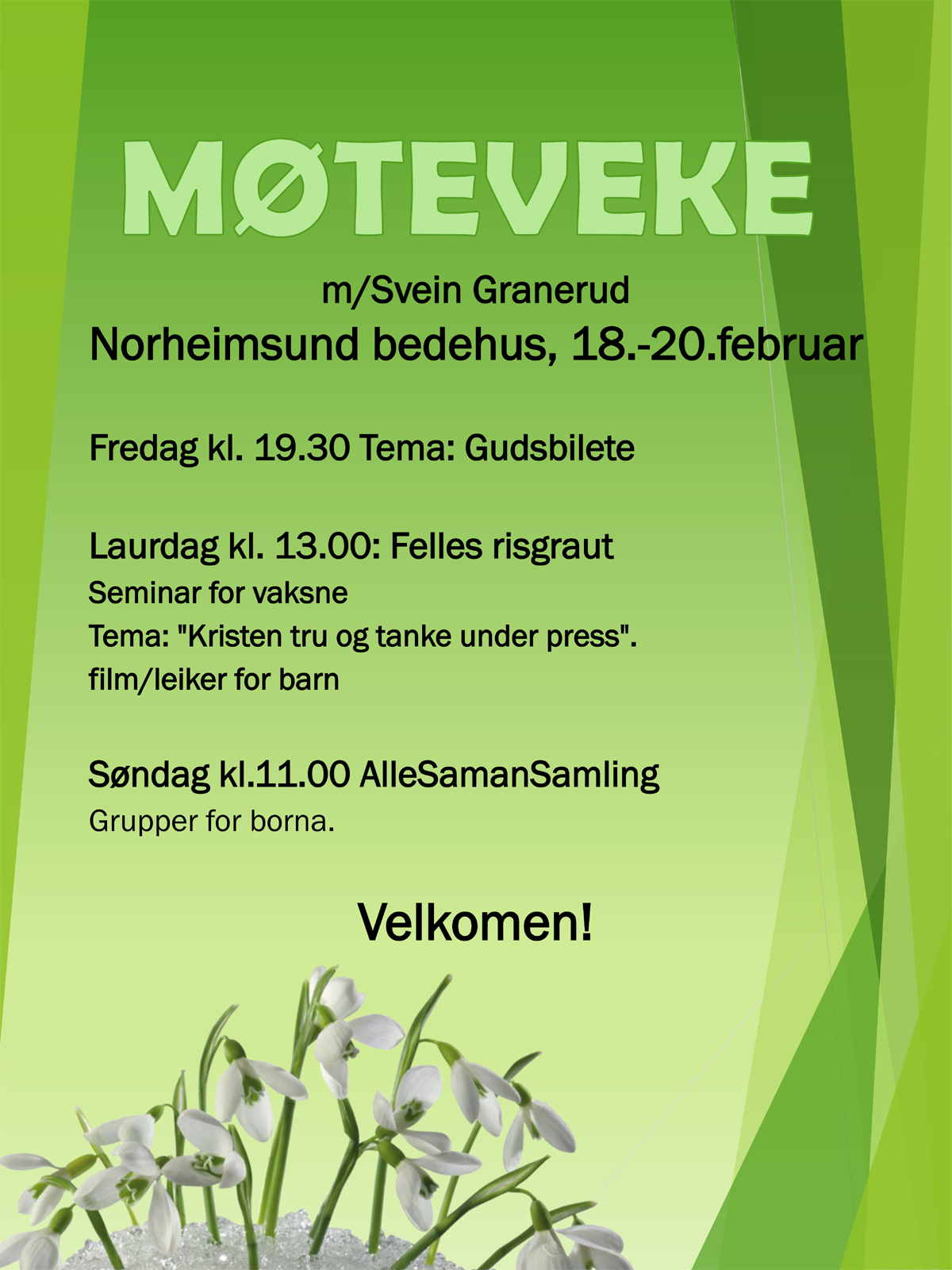 MØTEVEKE

m/Svein Granerud

Norheimsund bedehus, 18.-20.februar

Fredag kl. 19.30 Tema: Gudsbilete

Laurdag kl. 13.00: Felles risgraut
Seminar for vaksne
Tema: "Kristen tru og tanke under press".
film/leiker for barn

Søndag kl.11.00 AlleSamanSamling
Grupper for borna.

Velkomen!